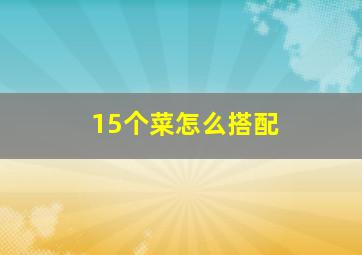 15个菜怎么搭配